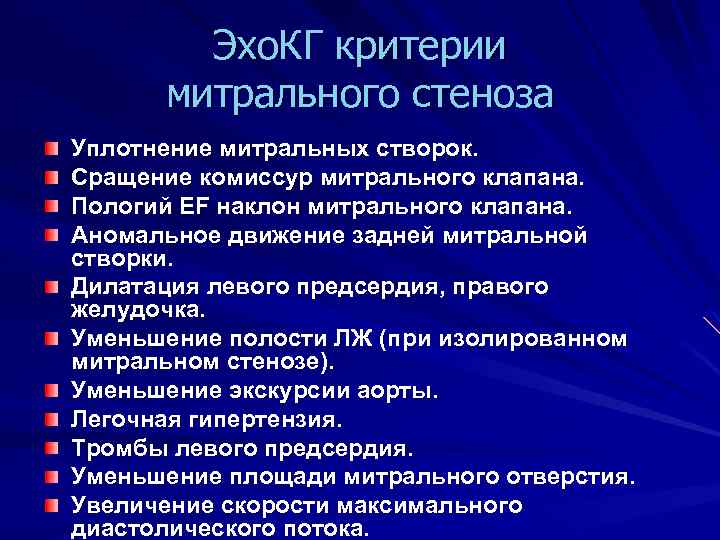 ЭхоКГ критерии митрального стеноза

Уплотнение митральных створок.
Сращение комиссур митрального клапана.
Пологий EF наклон митрального клапана.
Аномальное движение задней митральной створки.
Дилатация левого предсердия, правого желудочка.
Уменьшение полости ЛЖ (при изолированном митральном стенозе).
Уменьшение экскурсии аорты.
Легочная гипертензия.
Тромбы левого предсердия.
Уменьшение площади митрального отверстия.
Увеличение скорости максимального диастолического потока.